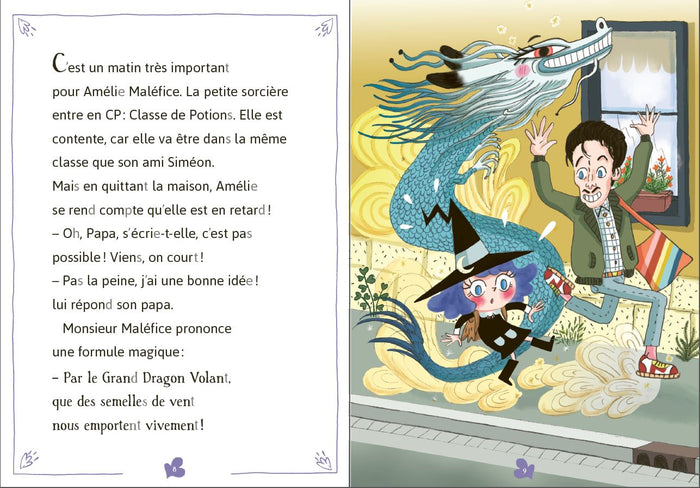 C'est un matin très important pour Amélie Maléfice. La petite sorcière entre en CP: Classe de Potions. Elle est contente, car elle va être dans la même classe que son ami Siméon.

Mais en quittant la maison, Amélie se rend compte qu'elle est en retard !

– Oh, Papa, s'écrie-t-elle, c'est pas possible ! Viens, on court !

– Pas la peine, j'ai une bonne idée ! lui répond son papa.

Monsieur Maléfice prononce une formule magique :

– Par le Grand Dragon Volant,
que des semelles de vent
nous emportent vivement !

8

9